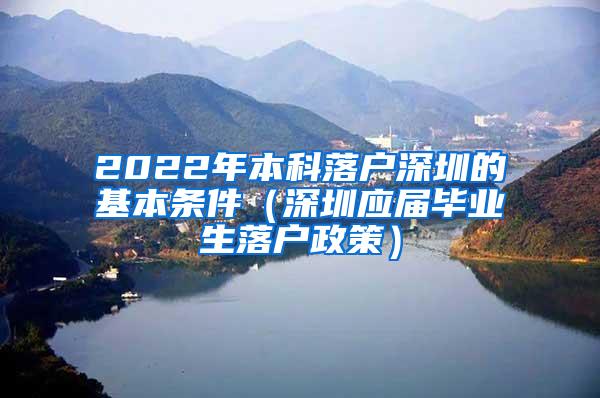 2022年本科落户深圳的基本条件（深圳应届毕业生落户政策）